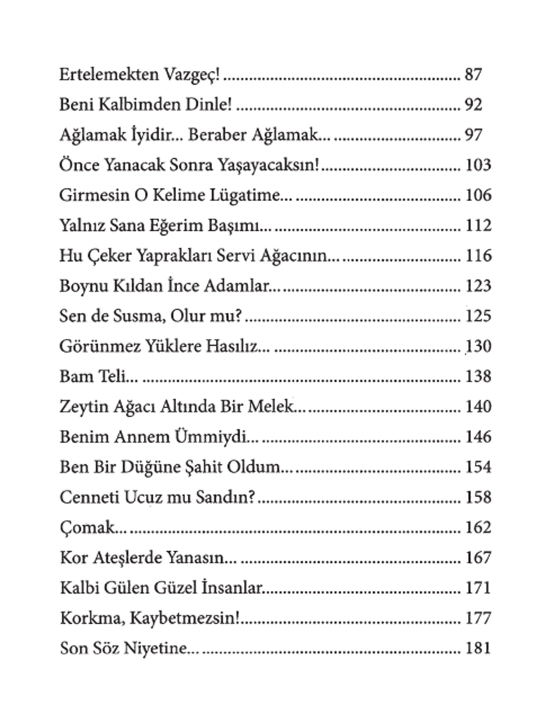 Ertelemekten Vazgeç! 87

Beni Kalbimden Dinle! 92

Ağlamak İyidir... Beraber Ağlamak... 97

Önce Yanacak Sonra Yaşayacaksın! 103

Girmesin O Kelime Lügatime... 106

Yalnız Sana Eğerim Başımı... 112

Hu Çeker Yaprakları Servi Ağacının... 116

Boynu Kıldan İnce Adamlar... 123

Sen de Susma, Olur mu? 125

Görünmez Yüklere Hasılız... 130

Bam Teli... 138

Zeytin Ağacı Altında Bir Melek... 140

Benim Annem Ümmiydi... 146

Ben Bir Düğüne Şahit Oldum... 154

Cenneti Ucuz mu Sandın? 158

Çomak... 162

Kor Ateşlerde Yanasın... 167

Kalbi Gülen Güzel İnsanlar 171

Korkma, Kaybetmezsin! 177

Son Söz Niyetine... 181